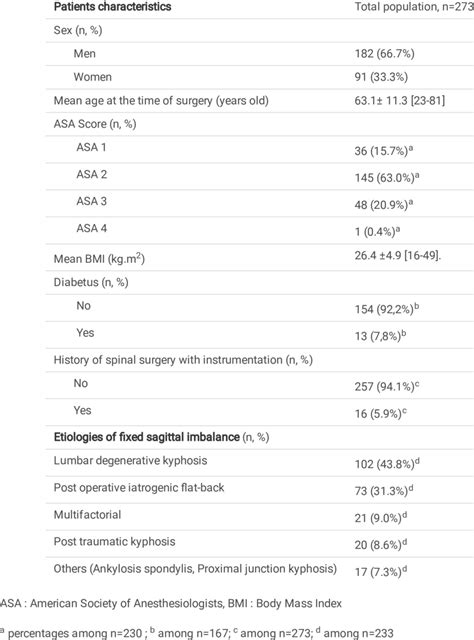 | Patients characteristics | Total population, n=273 |
|---|---|
| Sex (n, %) | |
| Men | 182 (66.7%) |
| Women | 91 (33.3%) |
| Mean age at the time of surgery (years old) | 63.1± 11.3 [23-81] |
| ASA Score (n, %) | |
| ASA 1 | 36 (15.7%)$^a$ |
| ASA 2 | 145 (63.0%)$^a$ |
| ASA 3 | 48 (20.9%)$^a$ |
| ASA 4 | 1 (0.4%)$^a$ |
| Mean BMI (kg.m$^2$) | 26.4 ±4.9 [16-49]. |
| Diabetus (n, %) | |
| No | 154 (92,2%)$^b$ |
| Yes | 13 (7,8%)$^b$ |
| History of spinal surgery with instrumentation (n, %) | |
| No | 257 (94.1%)$^c$ |
| Yes | 16 (5.9%)$^c$ |
| Etiologies of fixed sagittal imbalance (n, %) | |
| Lumbar degenerative kyphosis | 102 (43.8%)$^d$ |
| Post operative iatrogenic flat-back | 73 (31.3%)$^d$ |
| Multifactorial | 21 (9.0%)$^d$ |
| Post traumatic kyphosis | 20 (8.6%)$^d$ |
| Others (Ankylosis spondylis, Proximal junction kyphosis) | 17 (7.3%)$^d$ |

ASA : American Society of Anesthesiologists, BMI : Body Mass Index

$^a$ percentages among n=230 ; $^b$ among n=167; $^c$ among n=273; $^d$ among n=233